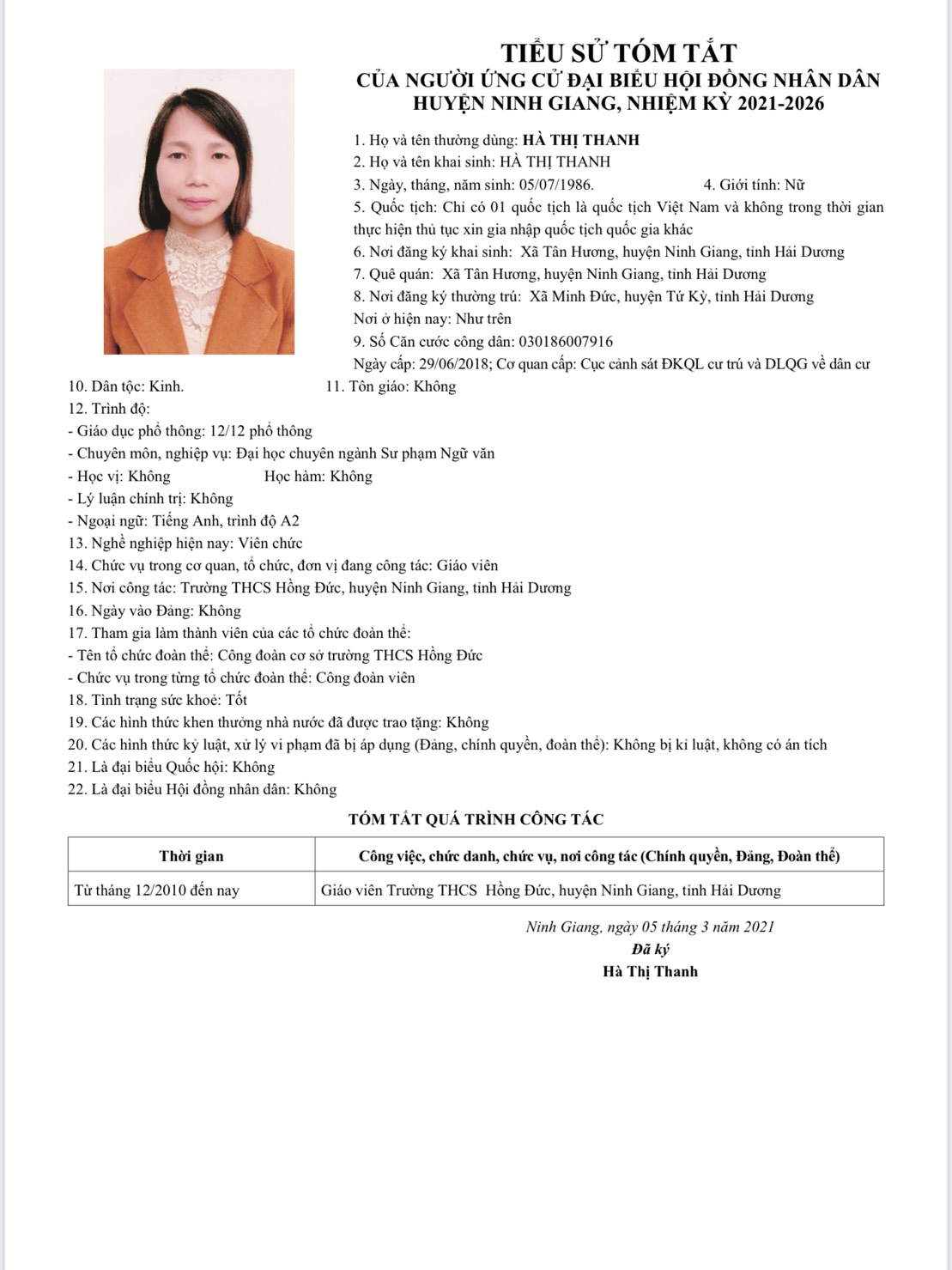 TIỂU SỬ TÓM TẮT
CỦA NGƯỜI ỨNG CỬ ĐẠI BIỂU HỘI ĐỒNG NHÂN DÂN
HUYỆN NINH GIANG, NHIỆM KỲ 2021-2026

1. Họ và tên thường dùng: HÀ THỊ THANH
2. Họ và tên khai sinh: HÀ THỊ THANH
3. Ngày, tháng, năm sinh: 05/07/1986.    4. Giới tính: Nữ
5. Quốc tịch: Chỉ có 01 quốc tịch là quốc tịch Việt Nam và không trong thời gian thực hiện thủ tục xin gia nhập quốc tịch quốc gia khác
6. Nơi đăng ký khai sinh: Xã Tân Hương, huyện Ninh Giang, tỉnh Hải Dương
7. Quê quán: Xã Tân Hương, huyện Ninh Giang, tỉnh Hải Dương
8. Nơi đăng ký thường trú: Xã Minh Đức, huyện Tứ Kỳ, tỉnh Hải Dương
Nơi ở hiện nay: Như trên
9. Số Căn cước công dân: 030186007916
Ngày cấp: 29/06/2018; Cơ quan cấp: Cục cảnh sát ĐKQL cư trú và DLQG về dân cư
10. Dân tộc: Kinh.    11. Tôn giáo: Không
12. Trình độ:
- Giáo dục phổ thông: 12/12 phổ thông
- Chuyên môn, nghiệp vụ: Đại học chuyên ngành Sư phạm Ngữ văn
- Học vị: Không    Học hàm: Không
- Lý luận chính trị: Không
- Ngoại ngữ: Tiếng Anh, trình độ A2
13. Nghề nghiệp hiện nay: Viên chức
14. Chức vụ trong cơ quan, tổ chức, đơn vị đang công tác: Giáo viên
15. Nơi công tác: Trường THCS Hồng Đức, huyện Ninh Giang, tỉnh Hải Dương
16. Ngày vào Đảng: Không
17. Tham gia làm thành viên của các tổ chức đoàn thể:
- Tên tổ chức đoàn thể: Công đoàn cơ sở trường THCS Hồng Đức
- Chức vụ trong từng tổ chức đoàn thể: Công đoàn viên
18. Tình trạng sức khoẻ: Tốt
19. Các hình thức khen thưởng nhà nước đã được trao tặng: Không
20. Các hình thức kỷ luật, xử lý vi phạm đã bị áp dụng (Đảng, chính quyền, đoàn thể): Không bị kỉ luật, không có án tích
21. Là đại biểu Quốc hội: Không
22. Là đại biểu Hội đồng nhân dân: Không

TÓM TẮT QUÁ TRÌNH CÔNG TÁC

| Thời gian | Công việc, chức danh, chức vụ, nơi công tác (Chính quyền, Đảng, Đoàn thể) |
|---|---|
| Từ tháng 12/2010 đến nay | Giáo viên Trường THCS Hồng Đức, huyện Ninh Giang, tỉnh Hải Dương |

Ninh Giang, ngày 05 tháng 3 năm 2021
Đã ký
Hà Thị Thanh